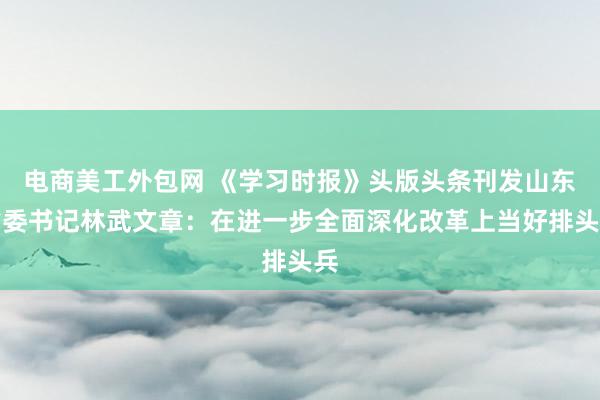 电商美工外包网 《学习时报》头版头条刊发山东委书记林武文章：在进一步全面深化改革上当好排头排头兵